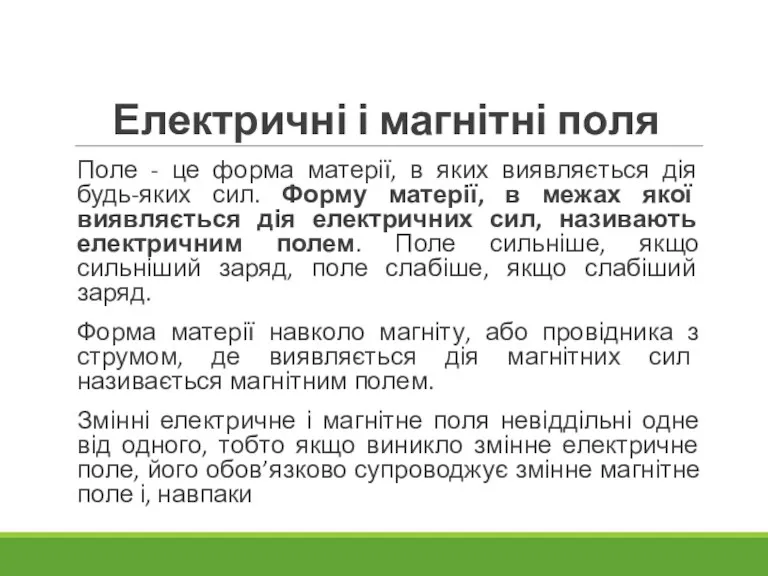 Електричні і магнітні поля

Поле - це форма матерії, в яких виявляється дія будь-яких сил. Форму матерії, в межах якої виявляється дія електричних сил, називають електричним полем. Поле сильніше, якщо сильніший заряд, поле слабіше, якщо слабіший заряд.

Форма матерії навколо магніту, або провідника з струмом, де виявляється дія магнітних сил називається магнітним полем.

Змінні електричне і магнітне поля невіддільні одне від одного, тобто якщо виникло змінне електричне поле, його обов’язково супроводжує змінне магнітне поле і, навпаки